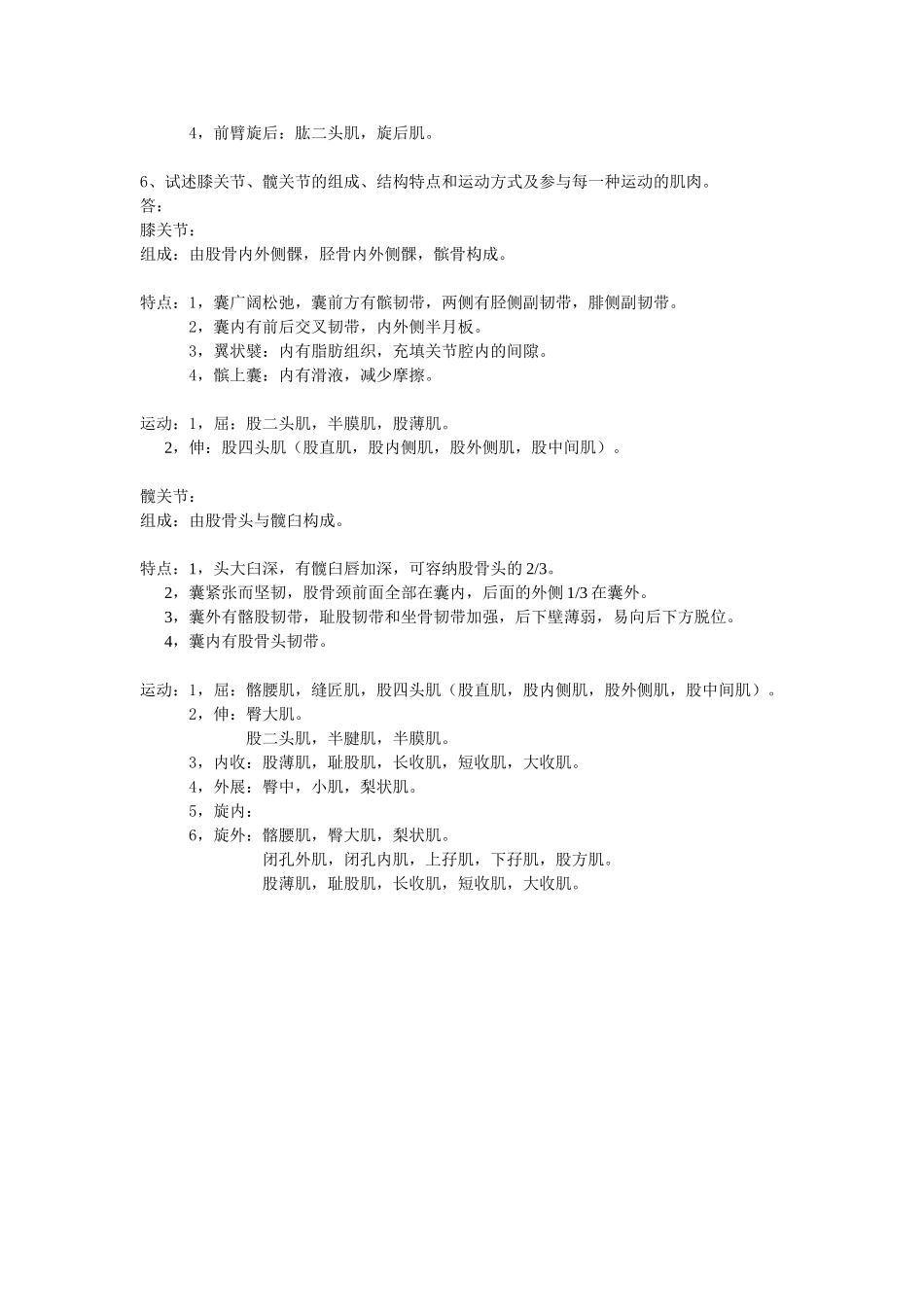 4，前臂旋后：肱二头肌，旋后肌。

6、试述膝关节、髋关节的组成、结构特点和运动方式及参与每一种运动的肌肉。
答：
膝关节：
组成：由股骨内外侧髁，胫骨内外侧髁，髌骨构成。

特点：1，囊广阔松弛，囊前方有髌韧带，两侧有胫侧副韧带，腓侧副韧带。
2，囊内有前后交叉韧带，内外侧半月板。
3，翼状襞：内有脂肪组织，充填关节腔内的间隙。
4，髌上囊：内有滑液，减少摩擦。

运动：1，屈：股二头肌，半膜肌，股薄肌。
2，伸：股四头肌（股直肌，股内侧肌，股外侧肌，股中间肌）。

髋关节：
组成：由股骨头与髋臼构成。

特点：1，头大臼深，有髋臼唇加深，可容纳股骨头的 2/3。
2，囊紧张而坚韧，股骨颈前面全部在囊内，后面的外侧 1/3 在囊外。
3，囊外有髂股韧带，耻股韧带和坐骨韧带加强，后下壁薄弱，易向后下方脱位。
4，囊内有股骨头韧带。

运动：1，屈：髂腰肌，缝匠肌，股四头肌（股直肌，股内侧肌，股外侧肌，股中间肌）。
2，伸：臀大肌。
股二头肌，半腱肌，半膜肌。
3，内收：股薄肌，耻股肌，长收肌，短收肌，大收肌。
4，外展：臀中，小肌，梨状肌。
5，旋内：
6，旋外：髂腰肌，臀大肌，梨状肌。
闭孔外肌，闭孔内肌，上孖肌，下孖肌，股方肌。
股薄肌，耻股肌，长收肌，短收肌，大收肌。